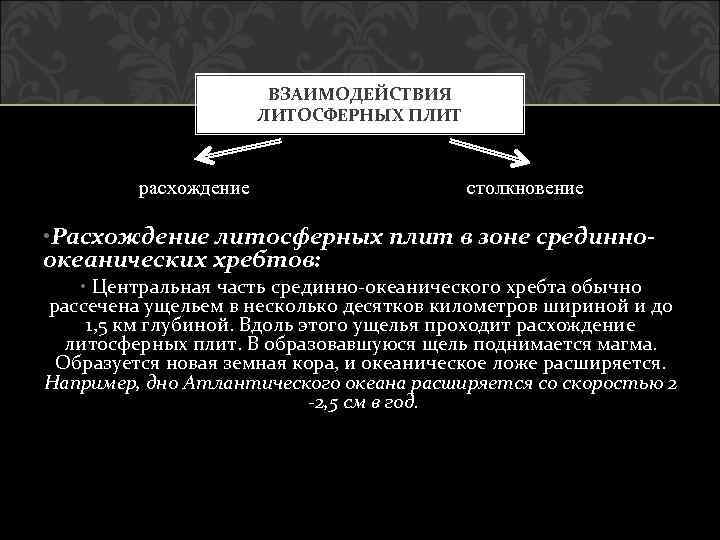 ВЗАИМОДЕЙСТВИЯ ЛИТОСФЕРНЫХ ПЛИТ

расхождение

столкновение

•Расхождение литосферных плит в зоне срединно-океанических хребтов:

• Центральная часть срединно-океанического хребта обычно рассечена ущельем в несколько десятков километров шириной и до 1,5 км глубиной. Вдоль этого ущелья проходит расхождение литосферных плит. В образовавшуюся щель поднимается магма. Образуется новая земная кора, и океаническое ложе расширяется. Например, дно Атлантического океана расширяется со скоростью 2 -2,5 см в год.